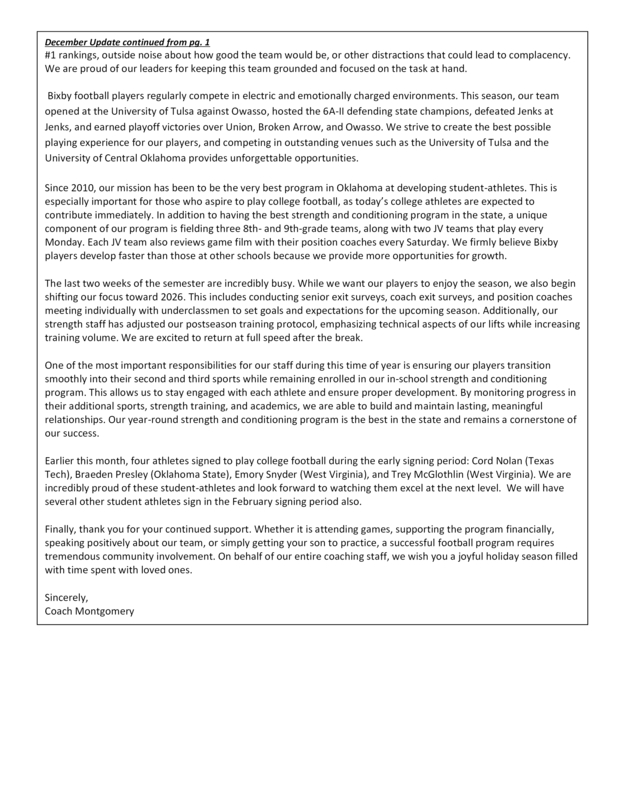 December Update continued from pg. 1
#1 rankings, outside noise about how good the team would be, or other distractions that could lead to complacency. We are proud of our leaders for keeping this team grounded and focused on the task at hand.

Bixby football players regularly compete in electric and emotionally charged environments. This season, our team opened at the University of Tulsa against Owasso, hosted the 6A-II defending state champions, defeated Jenks at Jenks, and earned playoff victories over Union, Broken Arrow, and Owasso. We strive to create the best possible playing experience for our players, and competing in outstanding venues such as the University of Tulsa and the University of Central Oklahoma provides unforgettable opportunities.

Since 2010, our mission has been to be the very best program in Oklahoma at developing student-athletes. This is especially important for those who aspire to play college football, as today's college athletes are expected to contribute immediately. In addition to having the best strength and conditioning program in the state, a unique component of our program is fielding three 8th- and 9th-grade teams, along with two JV teams that play every Monday. Each JV team also reviews game film with their position coaches every Saturday. We firmly believe Bixby players develop faster than those at other schools because we provide more opportunities for growth.

The last two weeks of the semester are incredibly busy. While we want our players to enjoy the season, we also begin shifting our focus toward 2026. This includes conducting senior exit surveys, coach exit surveys, and position coaches meeting individually with underclassmen to set goals and expectations for the upcoming season. Additionally, our strength staff has adjusted our postseason training protocol, emphasizing technical aspects of our lifts while increasing training volume. We are excited to return at full speed after the break.

One of the most important responsibilities for our staff during this time of year is ensuring our players transition smoothly into their second and third sports while remaining enrolled in our in-school strength and conditioning program. This allows us to stay engaged with each athlete and ensure proper development. By monitoring progress in their additional sports, strength training, and academics, we are able to build and maintain lasting, meaningful relationships. Our year-round strength and conditioning program is the best in the state and remains a cornerstone of our success.

Earlier this month, four athletes signed to play college football during the early signing period: Cord Nolan (Texas Tech), Braeden Presley (Oklahoma State), Emory Snyder (West Virginia), and Trey McGlothlin (West Virginia). We are incredibly proud of these student-athletes and look forward to watching them excel at the next level. We will have several other student athletes sign in the February signing period also.

Finally, thank you for your continued support. Whether it is attending games, supporting the program financially, speaking positively about our team, or simply getting your son to practice, a successful football program requires tremendous community involvement. On behalf of our entire coaching staff, we wish you a joyful holiday season filled with time spent with loved ones.

Sincerely,
Coach Montgomery